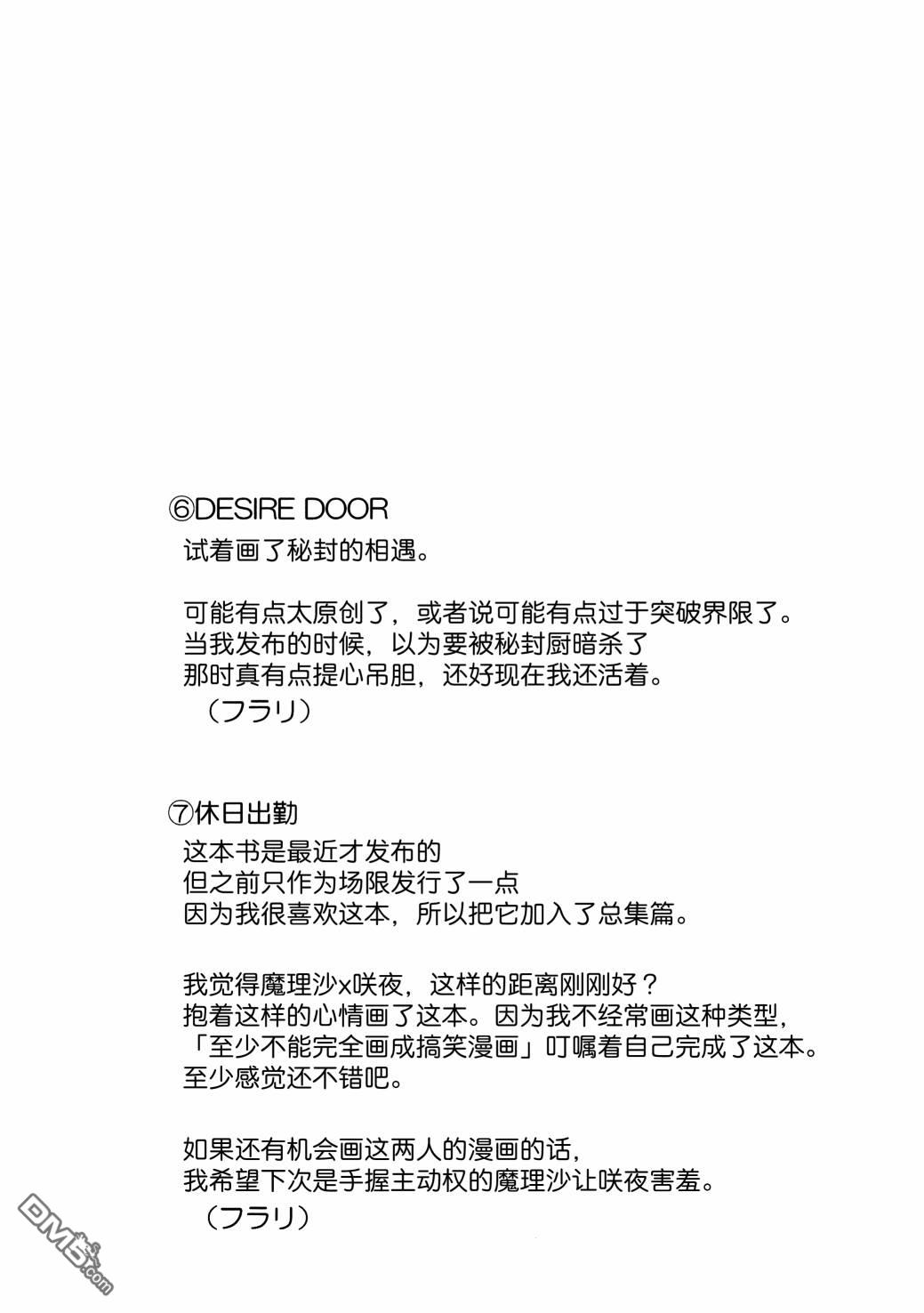 ⑥DESIRE DOOR
试着画了秘封的相遇。

可能有点太原创了，或者说可能有点过于突破界限了。
当我发布的时候，以为要被秘封厨暗杀了
那时真有点提心吊胆，还好现在我还活着。
（フラリ）

⑦休日出勤
这本书是最近才发布的
但之前只作为场限发行了一点
因为我很喜欢这本，所以把它加入了总集篇。

我觉得魔理沙x咲夜，这样的距离刚刚好？
抱着这样的心情画了这本。因为我不经常画这种类型，
「至少不能完全画成搞笑漫画」叮嘱着自己完成了这本。
至少感觉还不错吧。

如果还有机会画这两人的漫画的话，
我希望下次是手握主动权的魔理沙让咲夜害羞。
（フラリ）

DM5.com